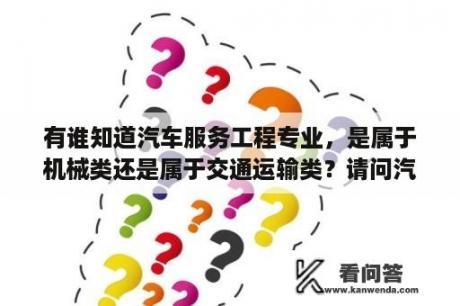 有谁知道汽车服务工程专业，是属于机械类还是属于交通运输类？请问汽

看问答
www.kanwenda.com